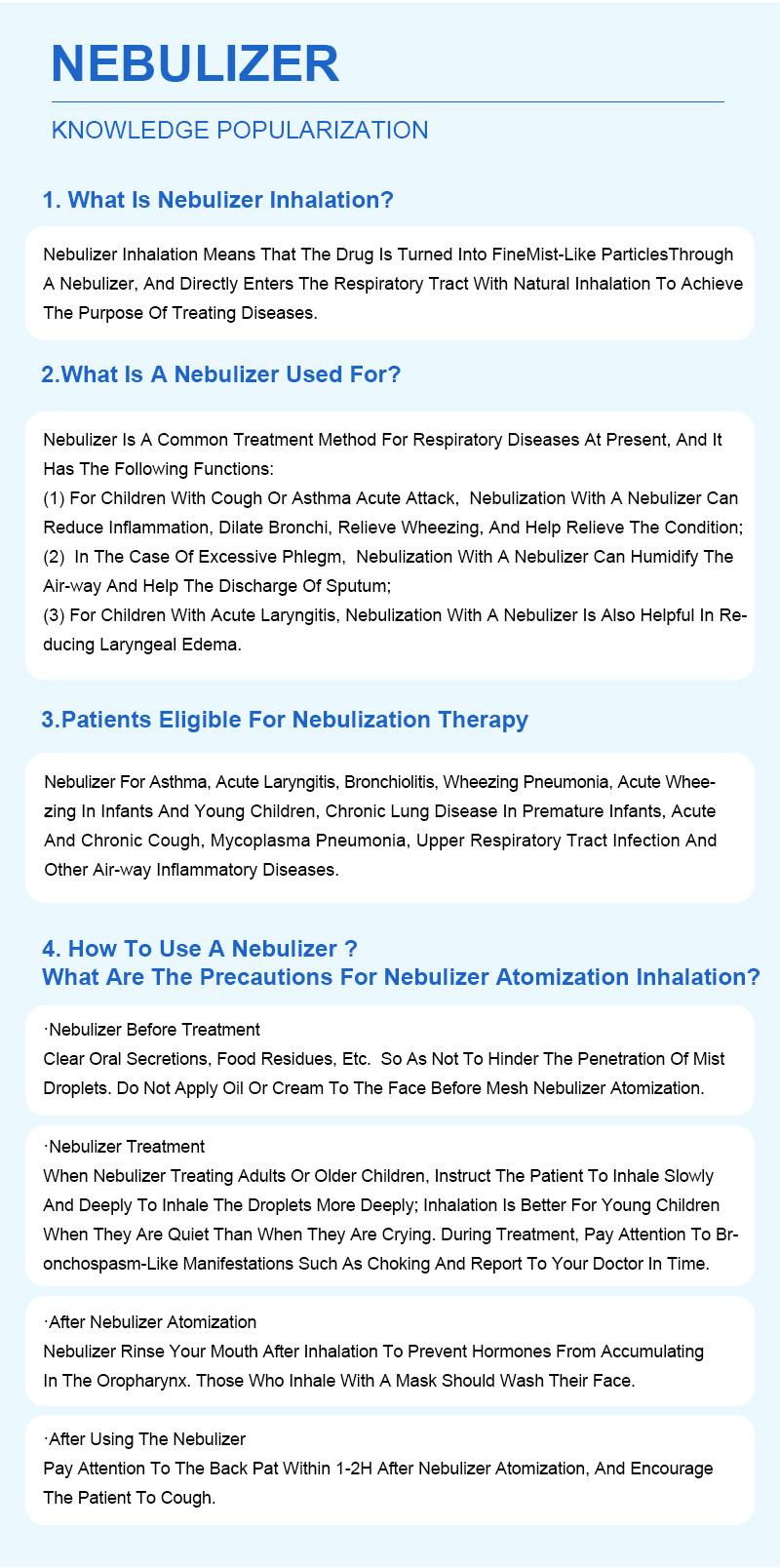 NEBULIZER

KNOWLEDGE POPULARIZATION

1. What Is Nebulizer Inhalation?

Nebulizer Inhalation Means That The Drug Is Turned Into FineMist-Like ParticlesThrough A Nebulizer, And Directly Enters The Respiratory Tract With Natural Inhalation To Achieve The Purpose Of Treating Diseases.

2.What Is A Nebulizer Used For?

Nebulizer Is A Common Treatment Method For Respiratory Diseases At Present, And It Has The Following Functions:
(1) For Children With Cough Or Asthma Acute Attack, Nebulization With A Nebulizer Can Reduce Inflammation, Dilate Bronchi, Relieve Wheezing, And Help Relieve The Condition;
(2) In The Case Of Excessive Phlegm, Nebulization With A Nebulizer Can Humidify The Air-way And Help The Discharge Of Sputum;
(3) For Children With Acute Laryngitis, Nebulization With A Nebulizer Is Also Helpful In Reducing Laryngeal Edema.

3.Patients Eligible For Nebulization Therapy

Nebulizer For Asthma, Acute Laryngitis, Bronchiolitis, Wheezing Pneumonia, Acute Wheezing In Infants And Young Children, Chronic Lung Disease In Premature Infants, Acute And Chronic Cough, Mycoplasma Pneumonia, Upper Respiratory Tract Infection And Other Air-way Inflammatory Diseases.

4. How To Use A Nebulizer ?
What Are The Precautions For Nebulizer Atomization Inhalation?

·Nebulizer Before Treatment
Clear Oral Secretions, Food Residues, Etc. So As Not To Hinder The Penetration Of Mist Droplets. Do Not Apply Oil Or Cream To The Face Before Mesh Nebulizer Atomization.

·Nebulizer Treatment
When Nebulizer Treating Adults Or Older Children, Instruct The Patient To Inhale Slowly And Deeply To Inhale The Droplets More Deeply; Inhalation Is Better For Young Children When They Are Quiet Than When They Are Crying. During Treatment, Pay Attention To Bronchospasm-Like Manifestations Such As Choking And Report To Your Doctor In Time.

·After Nebulizer Atomization
Nebulizer Rinse Your Mouth After Inhalation To Prevent Hormones From Accumulating In The Oropharynx. Those Who Inhale With A Mask Should Wash Their Face.

·After Using The Nebulizer
Pay Attention To The Back Pat Within 1-2H After Nebulizer Atomization, And Encourage The Patient To Cough.